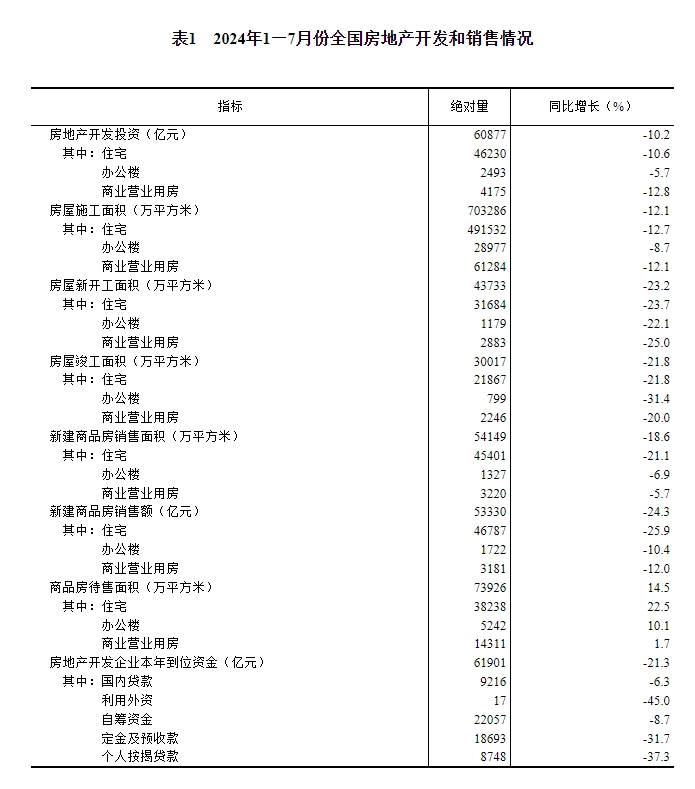 表1　2024年1—7月份全国房地产开发和销售情况

| 指标 | 绝对量 | 同比增长（%） |
|---|---|---|
| 房地产开发投资（亿元） | 60877 | -10.2 |
| 其中：住宅 | 46230 | -10.6 |
| 办公楼 | 2493 | -5.7 |
| 商业营业用房 | 4175 | -12.8 |
| 房屋施工面积（万平方米） | 703286 | -12.1 |
| 其中：住宅 | 491532 | -12.7 |
| 办公楼 | 28977 | -8.7 |
| 商业营业用房 | 61284 | -12.1 |
| 房屋新开工面积（万平方米） | 43733 | -23.2 |
| 其中：住宅 | 31684 | -23.7 |
| 办公楼 | 1179 | -22.1 |
| 商业营业用房 | 2883 | -25.0 |
| 房屋竣工面积（万平方米） | 30017 | -21.8 |
| 其中：住宅 | 21867 | -21.8 |
| 办公楼 | 799 | -31.4 |
| 商业营业用房 | 2246 | -20.0 |
| 新建商品房销售面积（万平方米） | 54149 | -18.6 |
| 其中：住宅 | 45401 | -21.1 |
| 办公楼 | 1327 | -6.9 |
| 商业营业用房 | 3220 | -5.7 |
| 新建商品房销售额（亿元） | 53330 | -24.3 |
| 其中：住宅 | 46787 | -25.9 |
| 办公楼 | 1722 | -10.4 |
| 商业营业用房 | 3181 | -12.0 |
| 商品房待售面积（万平方米） | 73926 | 14.5 |
| 其中：住宅 | 38238 | 22.5 |
| 办公楼 | 5242 | 10.1 |
| 商业营业用房 | 14311 | 1.7 |
| 房地产开发企业本年到位资金（亿元） | 61901 | -21.3 |
| 其中：国内贷款 | 9216 | -6.3 |
| 利用外资 | 17 | -45.0 |
| 自筹资金 | 22057 | -8.7 |
| 定金及预收款 | 18693 | -31.7 |
| 个人按揭贷款 | 8748 | -37.3 |